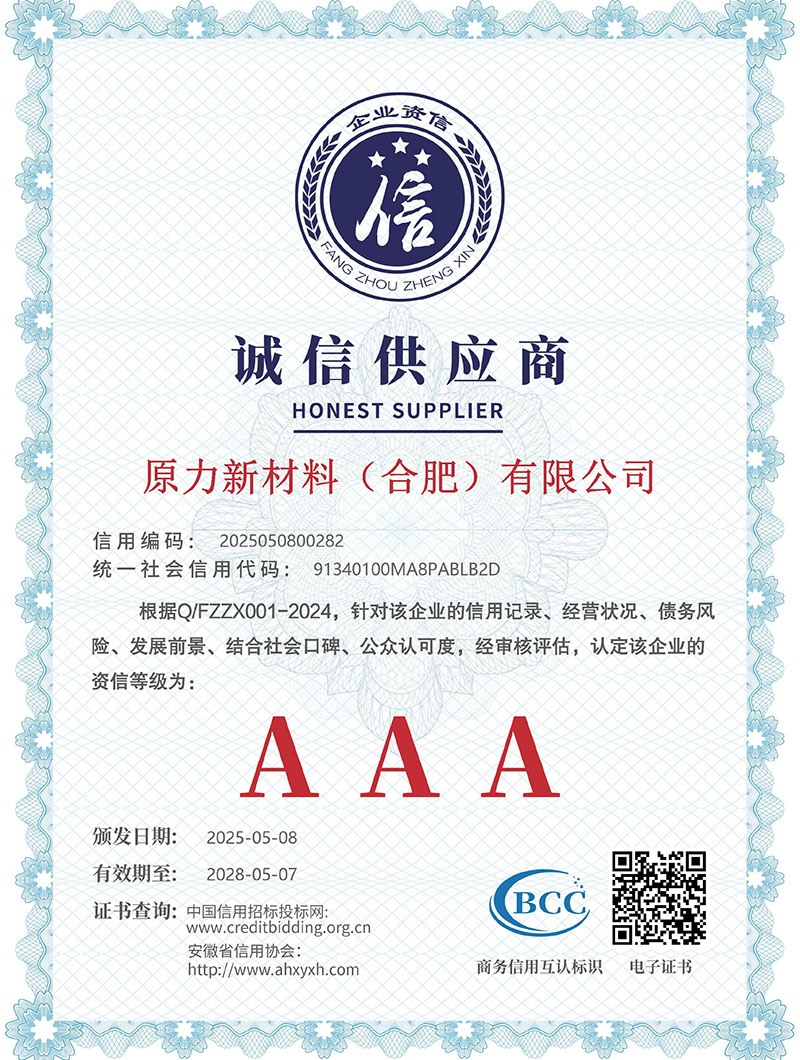 企业资信

信

FANG ZHOU ZHENG XIN

诚信供应商

HONEST SUPPLIER

原力新材料（合肥）有限公司

信用编码： 2025050800282
统一社会信用代码： 91340100MA8PABLB2D

根据Q/FZZX001-2024，针对该企业的信用记录、经营状况、债务风险、发展前景、结合社会口碑、公众认可度，经审核评估，认定该企业的资信等级为：

AAA

颁发日期： 2025-05-08
有效期至： 2028-05-07
证书查询： 中国信用招标投标网: www.creditbidding.org.cn
安徽省信用协会: http://www.ahxyxh.com

BCC
商务信用互认标识

电子证书